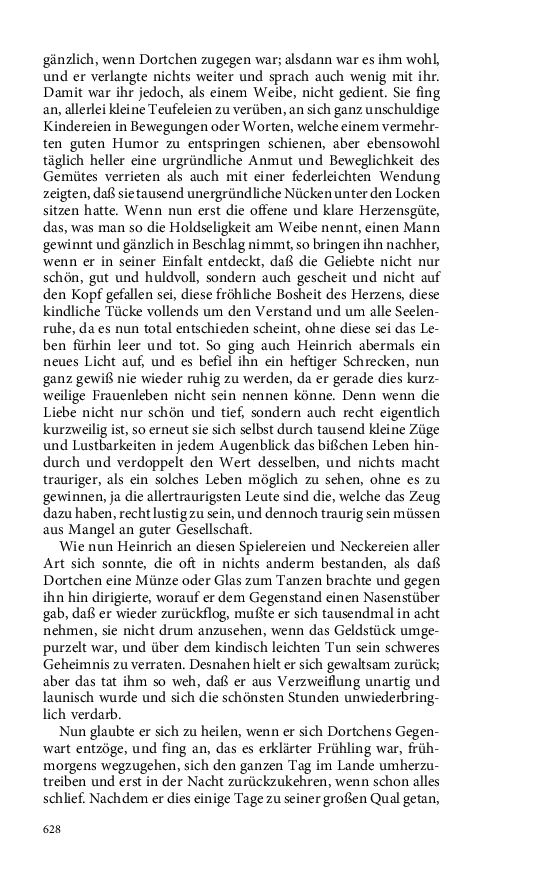 gänzlich, wenn Dortchen zugegen war; alsdann war es ihm wohl, und er verlangte nichts weiter und sprach auch wenig mit ihr. Damit war ihr jedoch, als einem Weibe, nicht gedient. Sie fing an, allerlei kleine Teufeleien zu verüben, an sich ganz unschuldige Kindereien in Bewegungen oder Worten, welche einem vermehrten guten Humor zu entspringen schienen, aber ebensowohl täglich heller eine urgründliche Anmut und Beweglichkeit des Gemütes verrieten als auch mit einer federleichten Wendung zeigten, daß sie tausend unergründliche Nücken unter den Locken sitzen hatte. Wenn nun erst die offene und klare Herzensgüte, das, was man so die Holdseligkeit am Weibe nennt, einen Mann gewinnt und gänzlich in Beschlag nimmt, so bringen ihn nachher, wenn er in seiner Einfalt entdeckt, daß die Geliebte nicht nur schön, gut und huldvoll, sondern auch gescheit und nicht auf den Kopf gefallen sei, diese fröhliche Bosheit des Herzens, diese kindliche Tücke vollends um den Verstand und um alle Seelenruhe, da es nun total entschieden scheint, ohne diese sei das Leben fürhin leer und tot. So ging auch Heinrich abermals ein neues Licht auf, und es befiel ihn ein heftiger Schrecken, nun ganz gewiß nie wieder ruhig zu werden, da er gerade dies kurzweilige Frauenleben nicht sein nennen könne. Denn wenn die Liebe nicht nur schön und tief, sondern auch recht eigentlich kurzweilig ist, so erneut sie sich selbst durch tausend kleine Züge und Lustbarkeiten in jedem Augenblick das bißchen Leben hindurch und verdoppelt den Wert desselben, und nichts macht trauriger, als ein solches Leben möglich zu sehen, ohne es zu gewinnen, ja die allertraurigsten Leute sind die, welche das Zeug dazu haben, recht lustig zu sein, und dennoch traurig sein müssen aus Mangel an guter Gesellschaft.

Wie nun Heinrich an diesen Spielereien und Neckereien aller Art sich sonnte, die oft in nichts anderm bestanden, als daß Dortchen eine Münze oder Glas zum Tanzen brachte und gegen ihn hin dirigierte, worauf er dem Gegenstand einen Nasenstüber gab, daß er wieder zurückflog, mußte er sich tausendmal in acht nehmen, sie nicht drum anzusehen, wenn das Geldstück umgepurzelt war, und über dem kindisch leichten Tun sein schweres Geheimnis zu verraten. Desnahen hielt er sich gewaltsam zurück; aber das tat ihm so weh, daß er aus Verzweiflung unartig und launisch wurde und sich die schönsten Stunden unwiederbringlich verdarb.

Nun glaubte er sich zu heilen, wenn er sich Dortchens Gegenwart entzöge, und fing an, das es erklärter Frühling war, frühmorgens wegzugehen, sich den ganzen Tag im Lande umherzutreiben und erst in der Nacht zurückzukehren, wenn schon alles schlief. Nachdem er dies einige Tage zu seiner großen Qual getan,

628